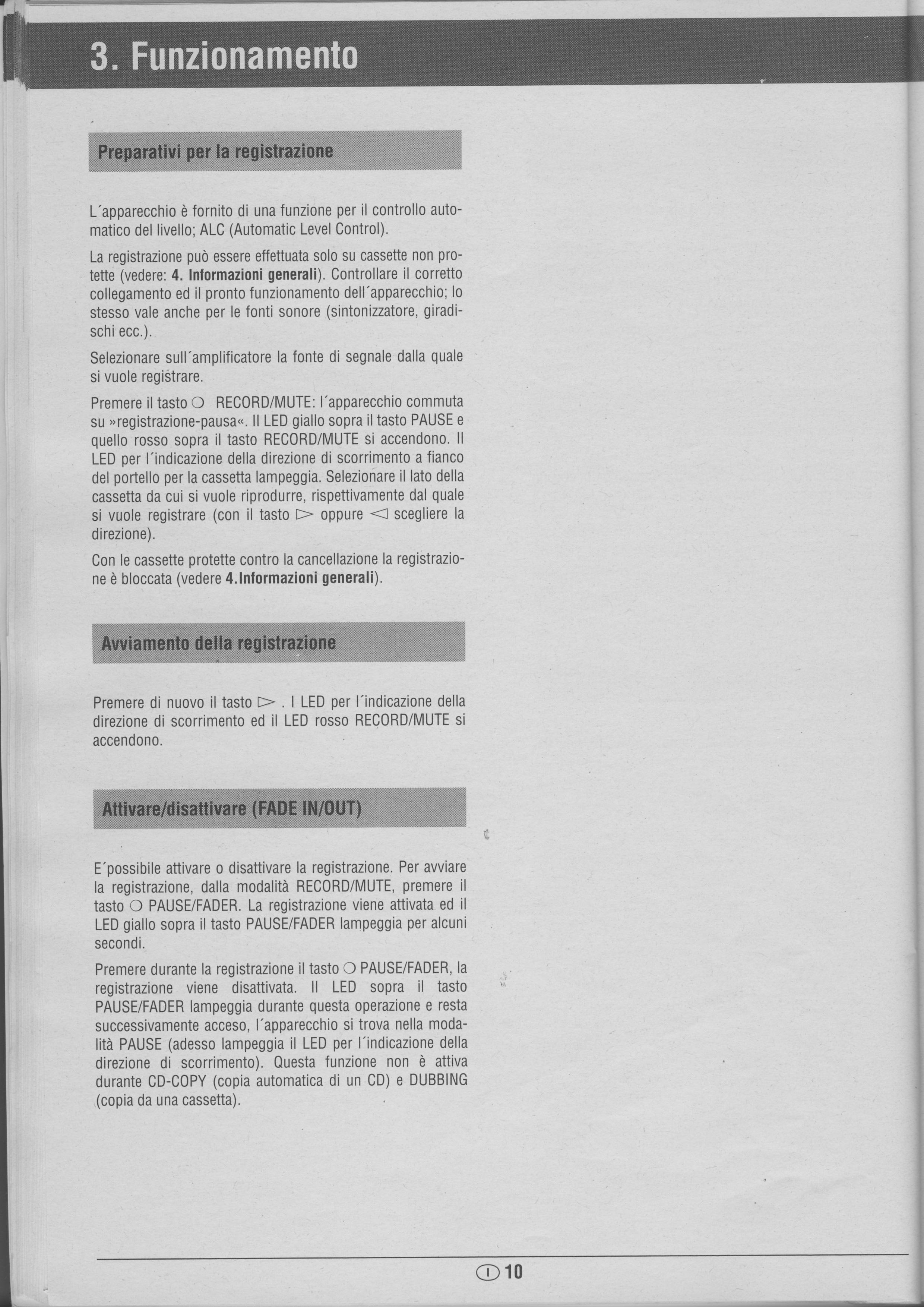 3. Funzionamento

Preparativi per la registrazione

L´apparecchio è fornito di una funzione per il controllo automatico del livello; ALC (Automatic Level Control).

La registrazione può essere effettuata solo su cassette non protette (vedere: **4. Informazioni generali**). Controllare il corretto collegamento ed il pronto funzionamento dell´apparecchio; lo stesso vale anche per le fonti sonore (sintonizzatore, giradischi ecc.).

Selezionare sull´amplificatore la fonte di segnale dalla quale si vuole registrare.

Premere il tasto ○ RECORD/MUTE: l´apparecchio commuta su »registrazione-pausa«. Il LED giallo sopra il tasto PAUSE e quello rosso sopra il tasto RECORD/MUTE si accendono. Il LED per l´indicazione della direzione di scorrimento a fianco del portello per la cassetta lampeggia. Selezionare il lato della cassetta da cui si vuole riprodurre, rispettivamente dal quale si vuole registrare (con il tasto ▷ oppure ◁ scegliere la direzione).

Con le cassette protette contro la cancellazione la registrazione è bloccata (vedere **4.Informazioni generali**).

Avviamento della registrazione

Premere di nuovo il tasto ▷ . I LED per l´indicazione della direzione di scorrimento ed il LED rosso RECORD/MUTE si accendono.

Attivare/disattivare (FADE IN/OUT)

E´possibile attivare o disattivare la registrazione. Per avviare la registrazione, dalla modalità RECORD/MUTE, premere il tasto ○ PAUSE/FADER. La registrazione viene attivata ed il LED giallo sopra il tasto PAUSE/FADER lampeggia per alcuni secondi.

Premere durante la registrazione il tasto ○ PAUSE/FADER, la registrazione viene disattivata. Il LED sopra il tasto PAUSE/FADER lampeggia durante questa operazione e resta successivamente acceso, l´apparecchio si trova nella modalità PAUSE (adesso lampeggia il LED per l´indicazione della direzione di scorrimento). Questa funzione non è attiva durante CD-COPY (copia automatica di un CD) e DUBBING (copia da una cassetta).

I 10